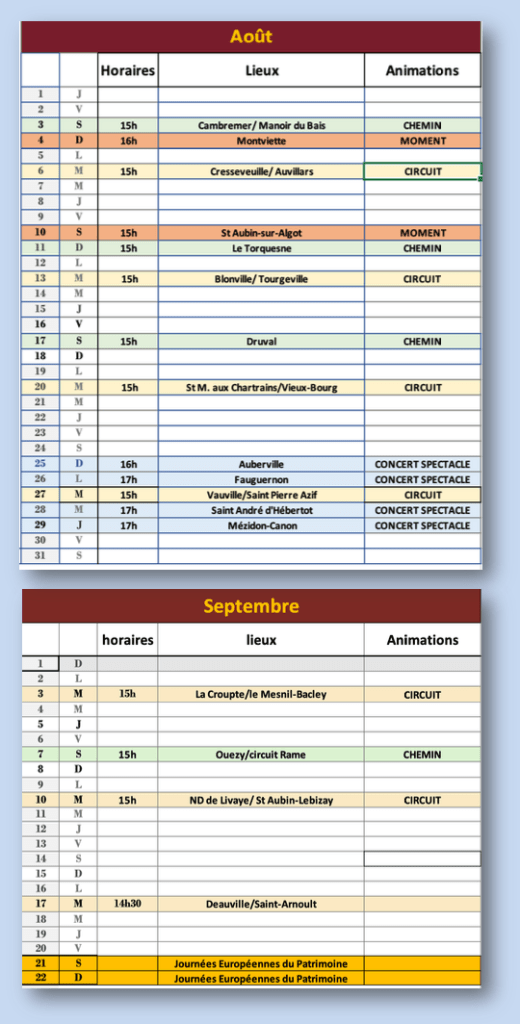 Août

| | | Horaires | Lieux | Animations |
|---|---|---|---|---|
| 1 | J | | | |
| 2 | V | | | |
| 3 | S | 15h | Cambremer/ Manoir du Bais | CHEMIN |
| 4 | D | 16h | Montviette | MOMENT |
| 5 | L | | | |
| 6 | M | 15h | Cresseveuille/ Auvillars | CIRCUIT |
| 7 | M | | | |
| 8 | J | | | |
| 9 | V | | | |
| 10 | S | 15h | St Aubin-sur-Algot | MOMENT |
| 11 | D | 15h | Le Torquesne | CHEMIN |
| 12 | L | | | |
| 13 | M | 15h | Blonville/ Tourgeville | CIRCUIT |
| 14 | M | | | |
| 15 | J | | | |
| 16 | V | | | |
| 17 | S | 15h | Druval | CHEMIN |
| 18 | D | | | |
| 19 | L | | | |
| 20 | M | 15h | St M. aux Chartrains/Vieux-Bourg | CIRCUIT |
| 21 | M | | | |
| 22 | J | | | |
| 23 | V | | | |
| 24 | S | | | |
| 25 | D | 16h | Auberville | CONCERT SPECTACLE |
| 26 | L | 17h | Fauguernon | CONCERT SPECTACLE |
| 27 | M | 15h | Vauville/Saint Pierre Azif | CIRCUIT |
| 28 | M | 17h | Saint André d'Hébertot | CONCERT SPECTACLE |
| 29 | J | 17h | Mézidon-Canon | CONCERT SPECTACLE |
| 30 | V | | | |
| 31 | S | | | |

Septembre

| | | horaires | lieux | Animations |
|---|---|---|---|---|
| 1 | D | | | |
| 2 | L | | | |
| 3 | M | 15h | La Croupte/le Mesnil-Bacley | CIRCUIT |
| 4 | M | | | |
| 5 | J | | | |
| 6 | V | | | |
| 7 | S | 15h | Ouezy/circuit Rame | CHEMIN |
| 8 | D | | | |
| 9 | L | | | |
| 10 | M | 15h | ND de Livaye/ St Aubin-Lebizay | CIRCUIT |
| 11 | M | | | |
| 12 | J | | | |
| 13 | V | | | |
| 14 | S | | | |
| 15 | D | | | |
| 16 | L | | | |
| 17 | M | 14h30 | Deauville/Saint-Arnoult | |
| 18 | M | | | |
| 19 | J | | | |
| 20 | V | | | |
| 21 | S | | Journées Européennes du Patrimoine | |
| 22 | D | | Journées Européennes du Patrimoine | |